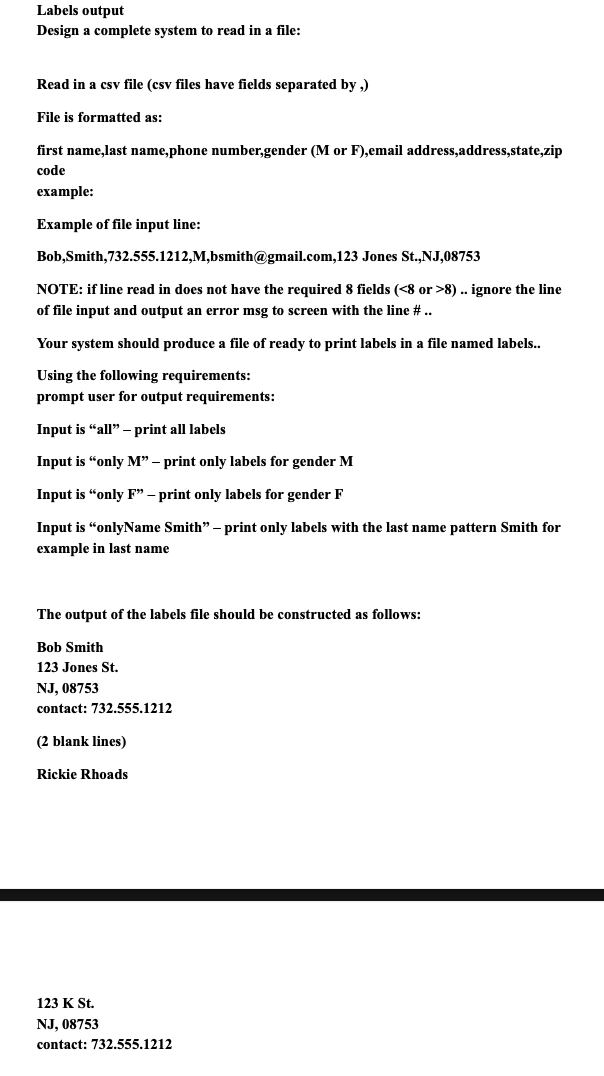 Labels output
Design a complete system to read in a file:

Read in a csv file (csv files have fields separated by ,)

File is formatted as:

first name,last name,phone number,gender (M or F),email address,address,state,zip code
example:

Example of file input line:

Bob,Smith,732.555.1212,M,bsmith@gmail.com,123 Jones St.,NJ,08753

NOTE: if line read in does not have the required 8 fields (<8 or >8) .. ignore the line of file input and output an error msg to screen with the line # ..

Your system should produce a file of ready to print labels in a file named labels..

Using the following requirements:
prompt user for output requirements:

Input is “all” – print all labels

Input is “only M” – print only labels for gender M

Input is “only F” – print only labels for gender F

Input is “onlyName Smith” – print only labels with the last name pattern Smith for example in last name

The output of the labels file should be constructed as follows:

Bob Smith
123 Jones St.
NJ, 08753
contact: 732.555.1212

(2 blank lines)

Rickie Rhoads

123 K St.
NJ, 08753
contact: 732.555.1212